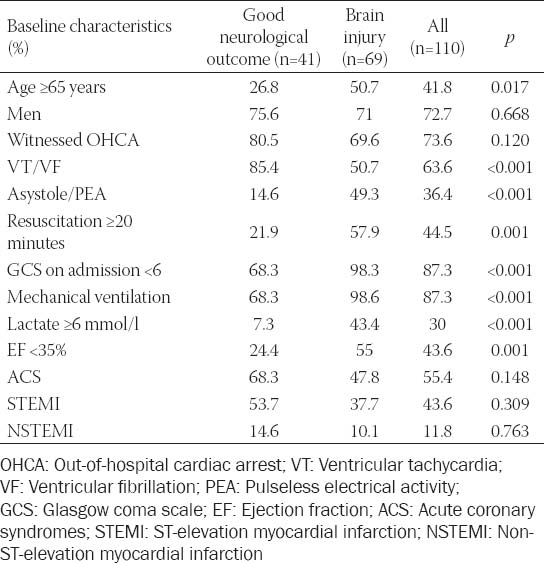 | Baseline characteristics (%) | Good neurological outcome (n=41) | Brain injury (n=69) | All (n=110) | $p$ |
|---|---|---|---|---|
| Age ≥65 years | 26.8 | 50.7 | 41.8 | 0.017 |
| Men | 75.6 | 71 | 72.7 | 0.668 |
| Witnessed OHCA | 80.5 | 69.6 | 73.6 | 0.120 |
| VT/VF | 85.4 | 50.7 | 63.6 | <0.001 |
| Asystole/PEA | 14.6 | 49.3 | 36.4 | <0.001 |
| Resuscitation ≥20 minutes | 21.9 | 57.9 | 44.5 | 0.001 |
| GCS on admission <6 | 68.3 | 98.3 | 87.3 | <0.001 |
| Mechanical ventilation | 68.3 | 98.6 | 87.3 | <0.001 |
| Lactate ≥6 mmol/l | 7.3 | 43.4 | 30 | <0.001 |
| EF <35% | 24.4 | 55 | 43.6 | 0.001 |
| ACS | 68.3 | 47.8 | 55.4 | 0.148 |
| STEMI | 53.7 | 37.7 | 43.6 | 0.309 |
| NSTEMI | 14.6 | 10.1 | 11.8 | 0.763 |

OHCA: Out-of-hospital cardiac arrest; VT: Ventricular tachycardia; VF: Ventricular fibrillation; PEA: Pulseless electrical activity; GCS: Glasgow coma scale; EF: Ejection fraction; ACS: Acute coronary syndromes; STEMI: ST-elevation myocardial infarction; NSTEMI: Non-ST-elevation myocardial infarction